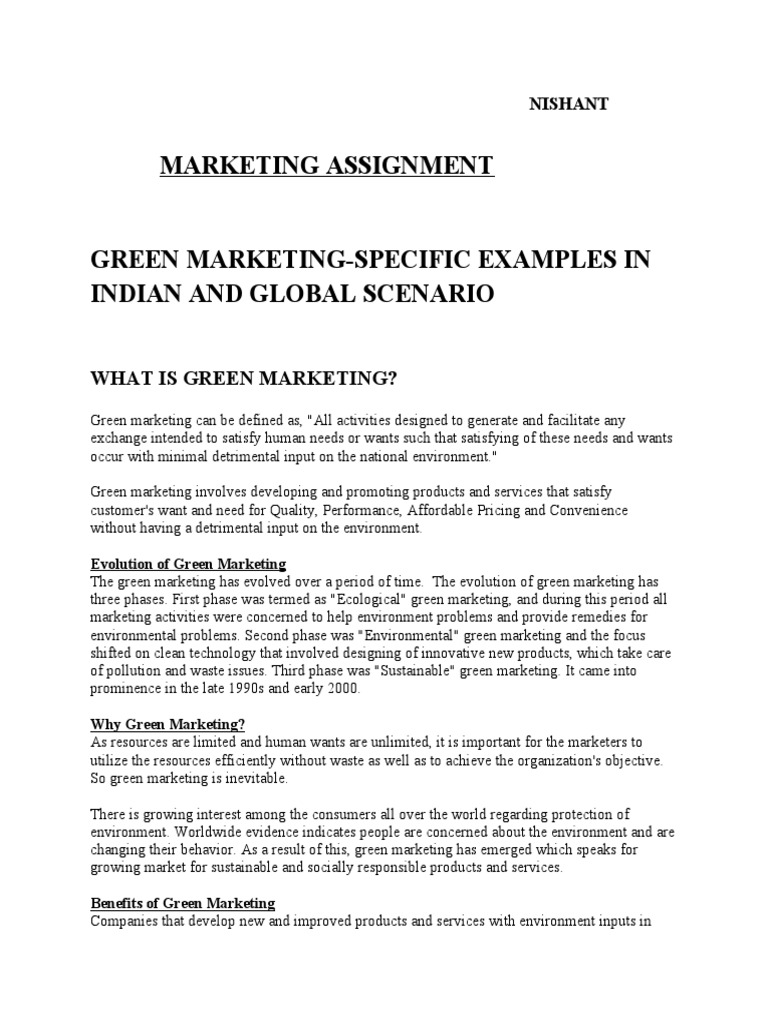 NISHANT

MARKETING ASSIGNMENT

GREEN MARKETING-SPECIFIC EXAMPLES IN INDIAN AND GLOBAL SCENARIO

WHAT IS GREEN MARKETING?

Green marketing can be defined as, "All activities designed to generate and facilitate any exchange intended to satisfy human needs or wants such that satisfying of these needs and wants occur with minimal detrimental input on the national environment."

Green marketing involves developing and promoting products and services that satisfy customer's want and need for Quality, Performance, Affordable Pricing and Convenience without having a detrimental input on the environment.

Evolution of Green Marketing
The green marketing has evolved over a period of time. The evolution of green marketing has three phases. First phase was termed as "Ecological" green marketing, and during this period all marketing activities were concerned to help environment problems and provide remedies for environmental problems. Second phase was "Environmental" green marketing and the focus shifted on clean technology that involved designing of innovative new products, which take care of pollution and waste issues. Third phase was "Sustainable" green marketing. It came into prominence in the late 1990s and early 2000.

Why Green Marketing?
As resources are limited and human wants are unlimited, it is important for the marketers to utilize the resources efficiently without waste as well as to achieve the organization's objective. So green marketing is inevitable.

There is growing interest among the consumers all over the world regarding protection of environment. Worldwide evidence indicates people are concerned about the environment and are changing their behavior. As a result of this, green marketing has emerged which speaks for growing market for sustainable and socially responsible products and services.

Benefits of Green Marketing
Companies that develop new and improved products and services with environment inputs in